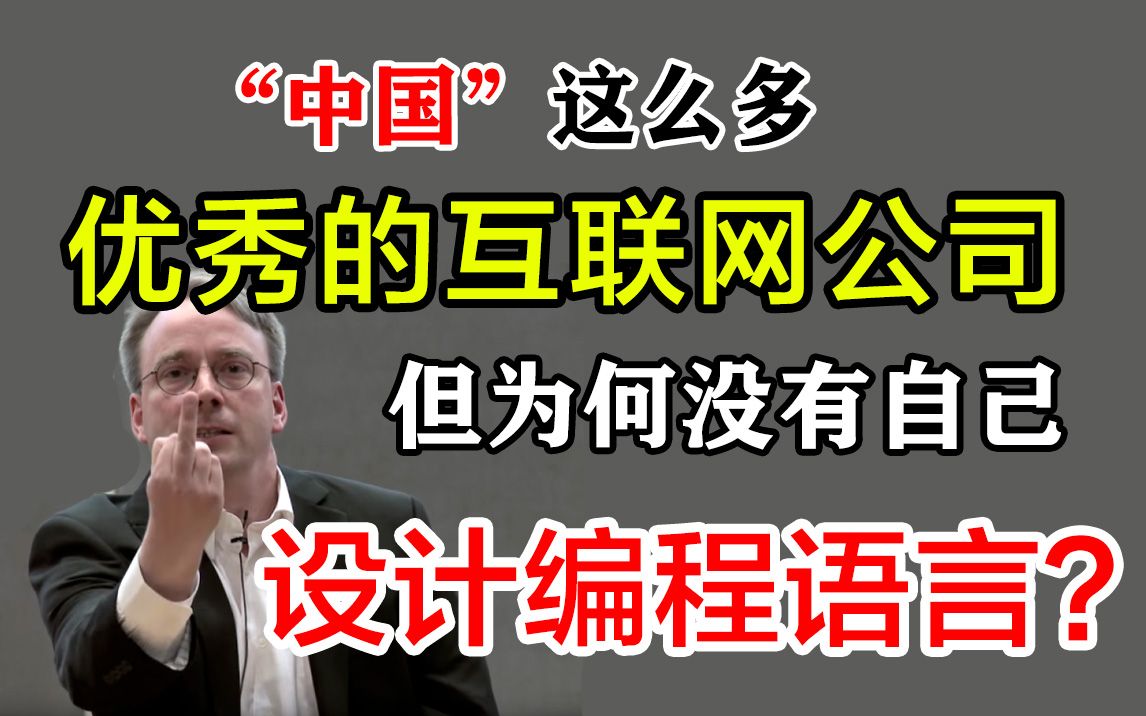 “中国”这么多

优秀的互联网公司

但为何没有自己

设计编程语言?